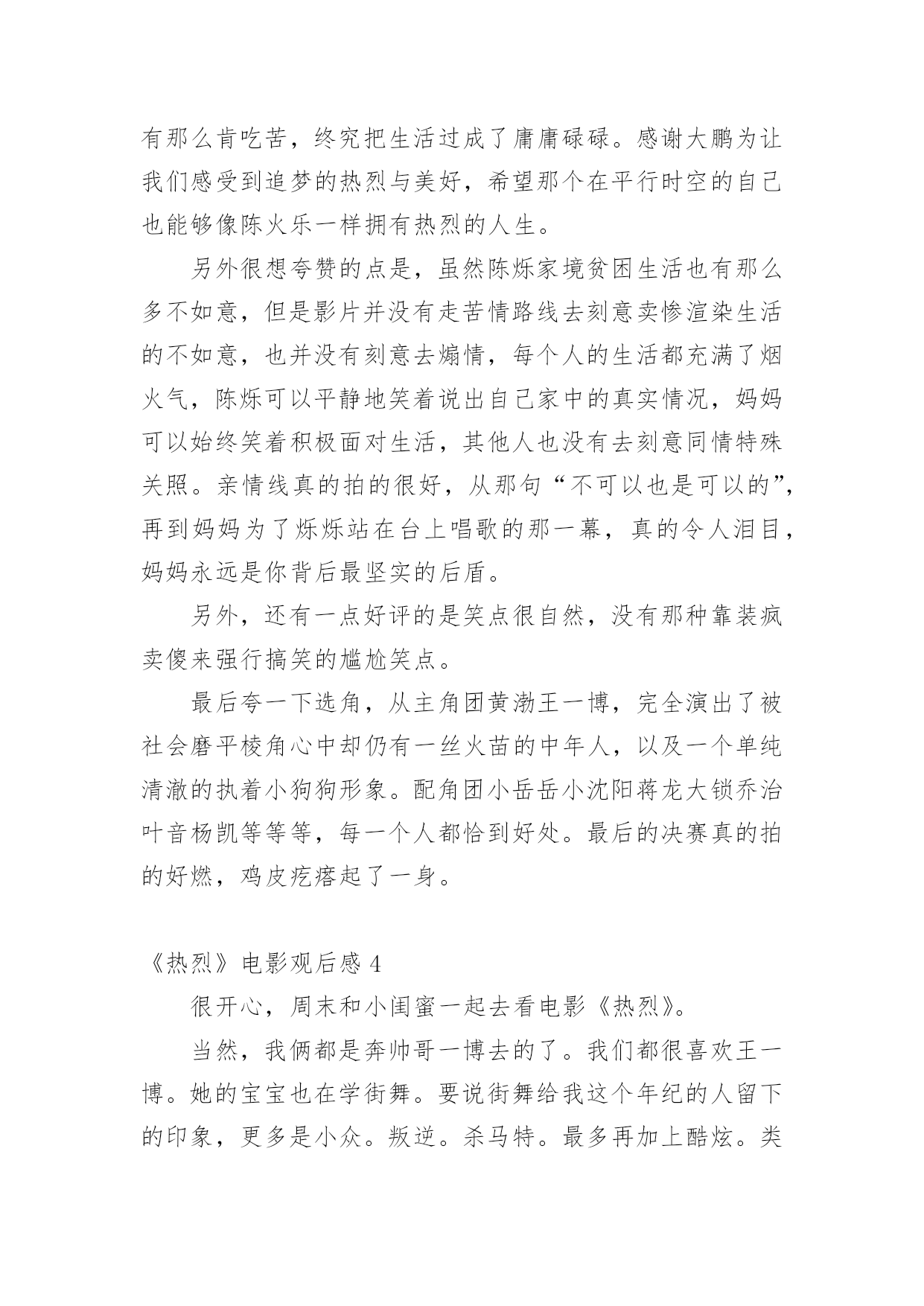 有那么肯吃苦，终究把生活过成了庸庸碌碌。感谢大鹏为让我们感受到追梦的热烈与美好，希望那个在平行时空的自己也能够像陈火乐一样拥有热烈的人生。

另外很想夸赞的点是，虽然陈烁家境贫困生活也有那么多不如意，但是影片并没有走苦情路线去刻意卖惨渲染生活的不如意，也并没有刻意去煽情，每个人的生活都充满了烟火气，陈烁可以平静地笑着说出自己家中的真实情况，妈妈可以始终笑着积极面对生活，其他人也没有去刻意同情特殊关照。亲情线真的拍的很好，从那句“不可以也是可以的”，再到妈妈为了烁烁站在台上唱歌的那一幕，真的令人泪目，妈妈永远是你背后最坚实的后盾。

另外，还有一点好评的是笑点很自然，没有那种靠装疯卖傻来强行搞笑的尴尬笑点。

最后夸一下选角，从主角团黄渤王一博，完全演出了被社会磨平棱角心中却仍有一丝火苗的中年人，以及一个单纯清澈的执着小狗狗形象。配角团小岳岳小沈阳蒋龙大锁乔治叶音杨凯等等等，每一个人都恰到好处。最后的决赛真的拍的好燃，鸡皮疙瘩起了一身。

《热烈》电影观后感 4

很开心，周末和小闺蜜一起去看电影《热烈》。

当然，我俩都是奔帅哥一博去的了。我们都很喜欢王一博。她的宝宝也在学街舞。要说街舞给我这个年纪的人留下的印象，更多是小众。叛逆。杀马特。最多再加上酷炫。类